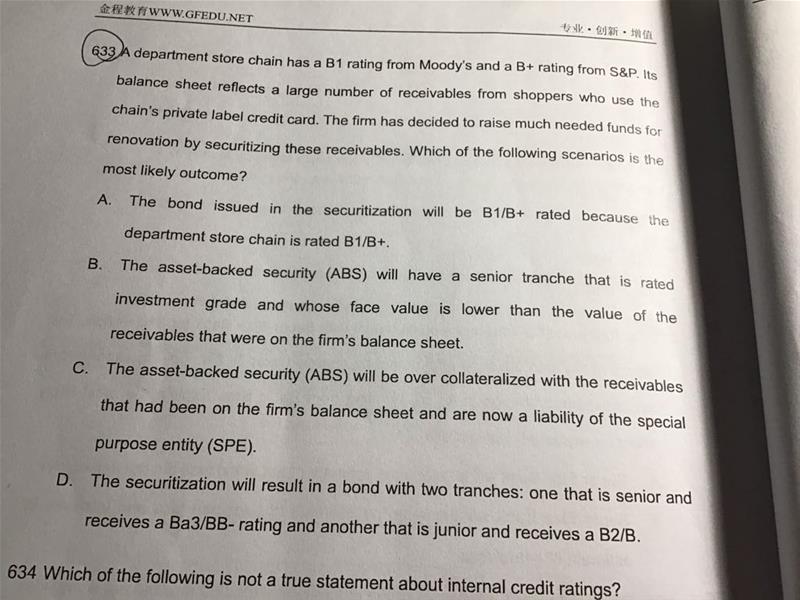 金程教育WWW.GFEDU.NET

专业·创新·增值

633 A department store chain has a B1 rating from Moody's and a B+ rating from S&P. Its balance sheet reflects a large number of receivables from shoppers who use the chain's private label credit card. The firm has decided to raise much needed funds for renovation by securitizing these receivables. Which of the following scenarios is the most likely outcome?

A. The bond issued in the securitization will be B1/B+ rated because the department store chain is rated B1/B+.

B. The asset-backed security (ABS) will have a senior tranche that is rated investment grade and whose face value is lower than the value of the receivables that were on the firm's balance sheet.

C. The asset-backed security (ABS) will be over collateralized with the receivables that had been on the firm's balance sheet and are now a liability of the special purpose entity (SPE).

D. The securitization will result in a bond with two tranches: one that is senior and receives a Ba3/BB- rating and another that is junior and receives a B2/B.

634 Which of the following is not a true statement about internal credit ratings?